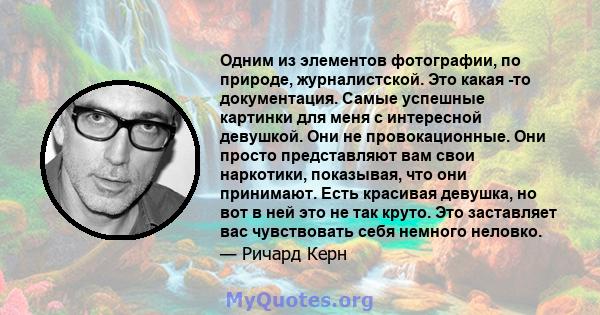 Одним из элементов фотографии, по природе, журналистской. Это какая -то документация. Самые успешные картинки для меня с интересной девушкой. Они не провокационные. Они просто представляют вам свои наркотики, показывая, что они принимают. Есть красивая девушка, но вот в ней это не так круто. Это заставляет вас чувствовать себя немного неловко.

— Ричард Керн

MyQuotes.org